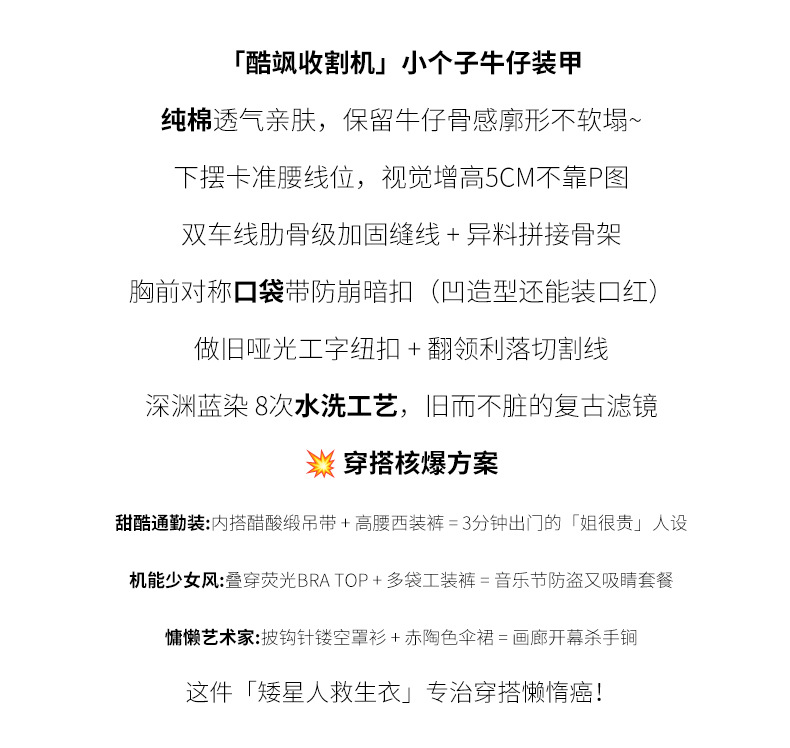 「酷飒收割机」小个子牛仔装甲

纯棉透气亲肤，保留牛仔骨感廓形不软塌~

下摆卡准腰线位，视觉增高5CM不靠P图

双车线肋骨级加固缝线 + 异料拼接骨架

胸前对称口袋带防崩暗扣（凹造型还能装口红）

做旧哑光工字纽扣 + 翻领利落切割线

深渊蓝染 8次水洗工艺，旧而不脏的复古滤镜

💥 穿搭核爆方案

甜酷通勤装:内搭醋酸缎吊带 + 高腰西装裤 = 3分钟出门的「姐很贵」人设

机能少女风:叠穿荧光BRA TOP + 多袋工装裤 = 音乐节防盗又吸睛套餐

慵懒艺术家:披钩针镂空罩衫 + 赤陶色伞裙 = 画廊开幕杀手锏

这件「矮星人救生衣」专治穿搭懒惰癌！